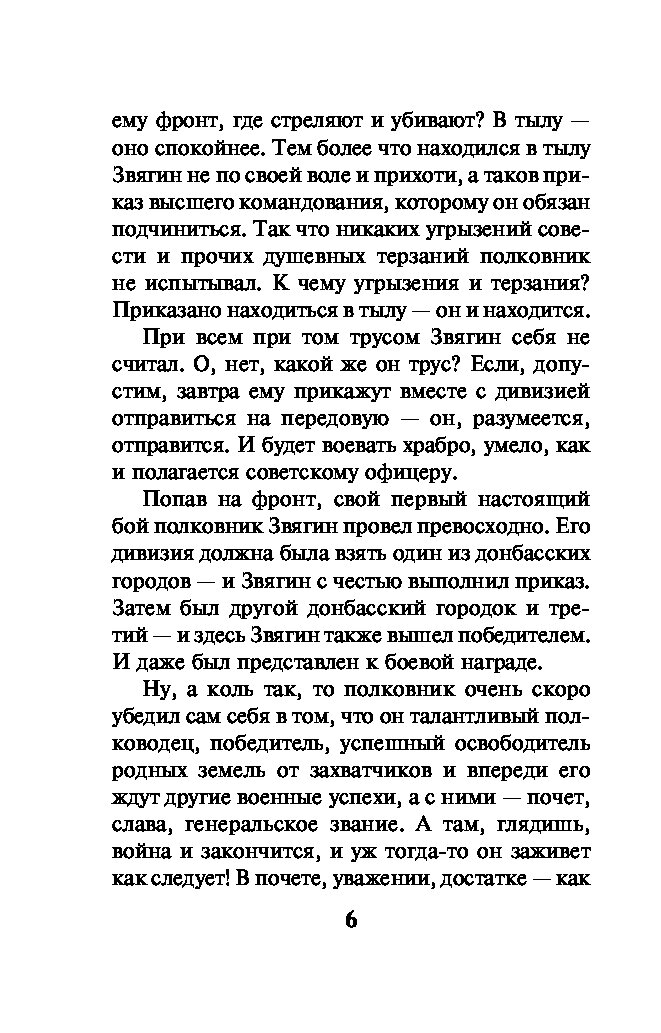 ему фронт, где стреляют и убивают? В тылу — оно спокойнее. Тем более что находился в тылу Звягин не по своей воле и прихоти, а таков приказ высшего командования, которому он обязан подчиниться. Так что никаких угрызений совести и прочих душевных терзаний полковник не испытывал. К чему угрызения и терзания? Приказано находиться в тылу — он и находится.

При всем при том трусом Звягин себя не считал. О, нет, какой же он трус? Если, допустим, завтра ему прикажут вместе с дивизией отправиться на передовую — он, разумеется, отправится. И будет воевать храбро, умело, как и полагается советскому офицеру.

Попав на фронт, свой первый настоящий бой полковник Звягин провел превосходно. Его дивизия должна была взять один из донбасских городов — и Звягин с честью выполнил приказ. Затем был другой донбасский городок и третий — и здесь Звягин также вышел победителем. И даже был представлен к боевой награде.

Ну, а коль так, то полковник очень скоро убедил сам себя в том, что он талантливый полководец, победитель, успешный освободитель родных земель от захватчиков и впереди его ждут другие военные успехи, а с ними — почет, слава, генеральское звание. А там, глядишь, война и закончится, и уж тогда-то он заживет как следует! В почете, уважении, достатке — как

6